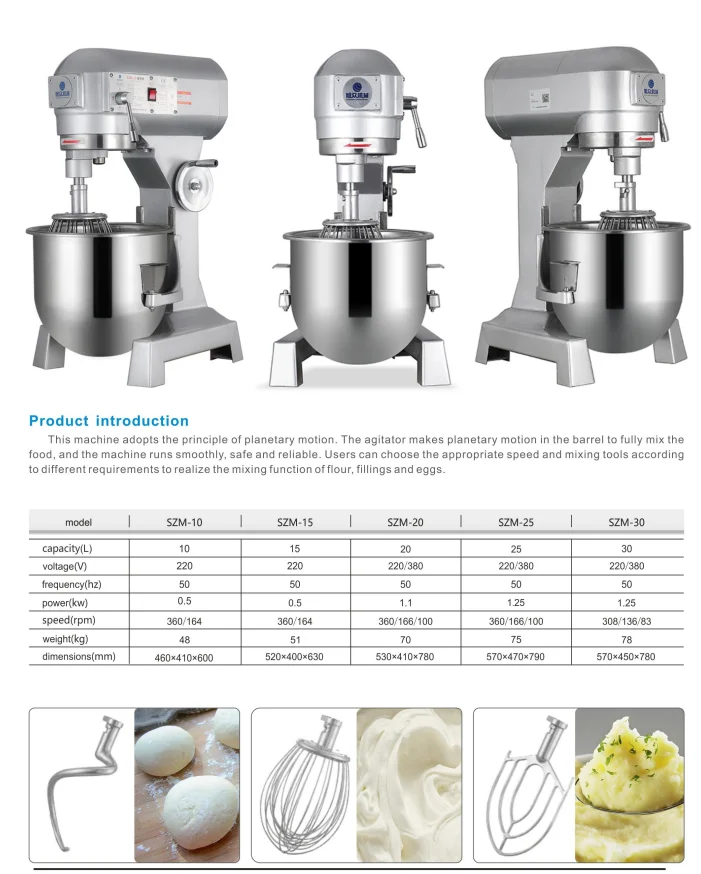 Product introduction

This machine adopts the principle of planetary motion. The agitator makes planetary motion in the barrel to fully mix the food, and the machine runs smoothly, safe and reliable. Users can choose the appropriate speed and mixing tools according to different requirements to realize the mixing function of flour, fillings and eggs.

| model | SZM-10 | SZM-15 | SZM-20 | SZM-25 | SZM-30 |
|---|---|---|---|---|---|
| capacity(L) | 10 | 15 | 20 | 25 | 30 |
| voltage(V) | 220 | 220 | 220/380 | 220/380 | 220/380 |
| frequency(hz) | 50 | 50 | 50 | 50 | 50 |
| power(kw) | 0.5 | 0.5 | 1.1 | 1.25 | 1.25 |
| speed(rpm) | 360/164 | 360/164 | 360/166/100 | 360/166/100 | 308/136/83 |
| weight(kg) | 48 | 51 | 70 | 75 | 78 |
| dimensions(mm) | 460×410×600 | 520×400×630 | 530×410×780 | 570×470×790 | 570×450×780 |